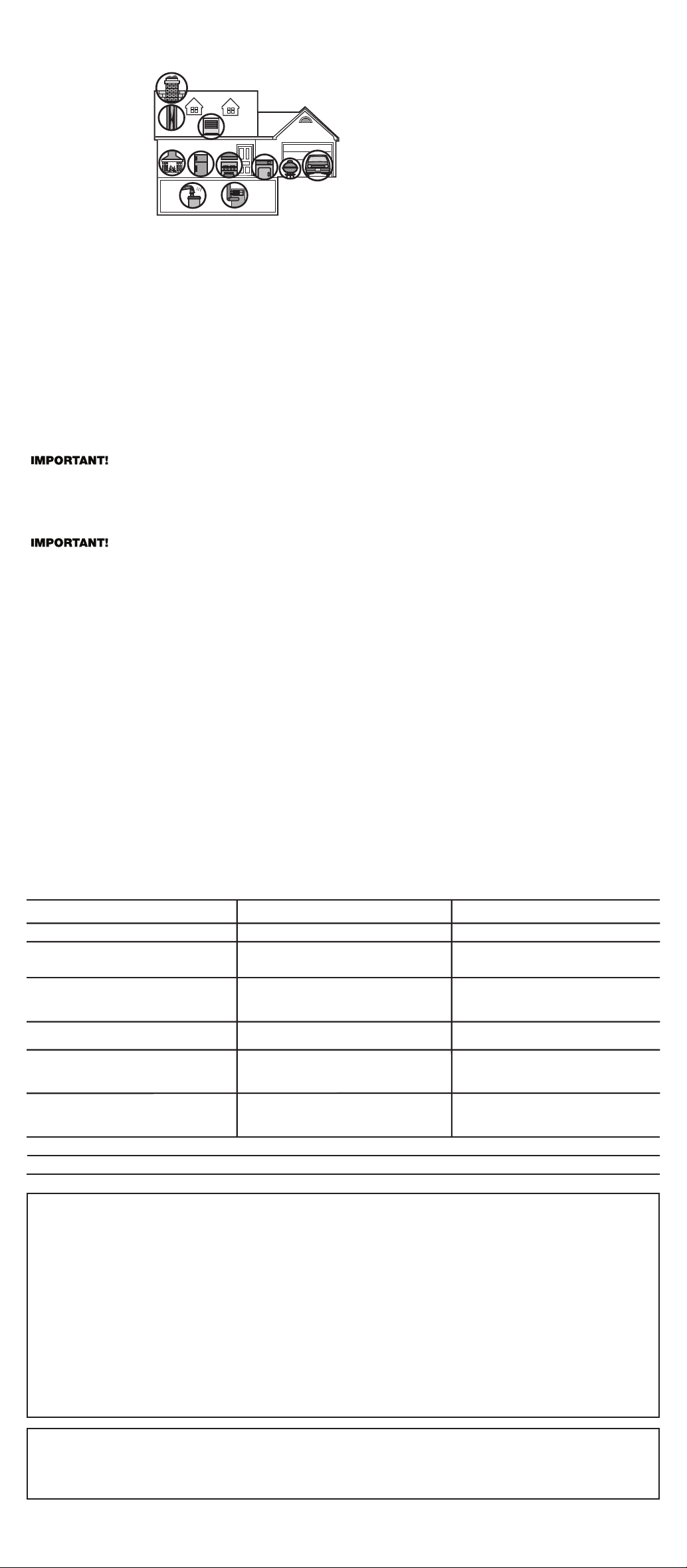 IMPORTANT!

IMPORTANT!